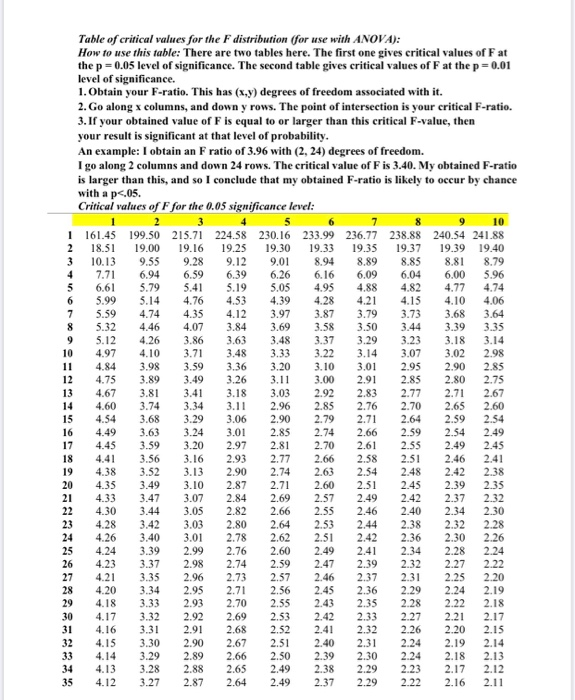 Table of critical values for the F distribution (for use with ANOVA):
How to use this table: There are two tables here. The first one gives critical values of F at the p = 0.05 level of significance. The second table gives critical values of F at the p = 0.01 level of significance.
1. Obtain your F-ratio. This has (x,y) degrees of freedom associated with it.
2. Go along x columns, and down y rows. The point of intersection is your critical F-ratio.
3. If your obtained value of F is equal to or larger than this critical F-value, then your result is significant at that level of probability.
An example: I obtain an F ratio of 3.96 with (2, 24) degrees of freedom.
I go along 2 columns and down 24 rows. The critical value of F is 3.40. My obtained F-ratio is larger than this, and so I conclude that my obtained F-ratio is likely to occur by chance with a p<.05.
Critical values of F for the 0.05 significance level:

| | 1 | 2 | 3 | 4 | 5 | 6 | 7 | 8 | 9 | 10 |
|---|---|---|---|---|---|---|---|---|---|---|
| 1 | 161.45 | 199.50 | 215.71 | 224.58 | 230.16 | 233.99 | 236.77 | 238.88 | 240.54 | 241.88 |
| 2 | 18.51 | 19.00 | 19.16 | 19.25 | 19.30 | 19.33 | 19.35 | 19.37 | 19.39 | 19.40 |
| 3 | 10.13 | 9.55 | 9.28 | 9.12 | 9.01 | 8.94 | 8.89 | 8.85 | 8.81 | 8.79 |
| 4 | 7.71 | 6.94 | 6.59 | 6.39 | 6.26 | 6.16 | 6.09 | 6.04 | 6.00 | 5.96 |
| 5 | 6.61 | 5.79 | 5.41 | 5.19 | 5.05 | 4.95 | 4.88 | 4.82 | 4.77 | 4.74 |
| 6 | 5.99 | 5.14 | 4.76 | 4.53 | 4.39 | 4.28 | 4.21 | 4.15 | 4.10 | 4.06 |
| 7 | 5.59 | 4.74 | 4.35 | 4.12 | 3.97 | 3.87 | 3.79 | 3.73 | 3.68 | 3.64 |
| 8 | 5.32 | 4.46 | 4.07 | 3.84 | 3.69 | 3.58 | 3.50 | 3.44 | 3.39 | 3.35 |
| 9 | 5.12 | 4.26 | 3.86 | 3.63 | 3.48 | 3.37 | 3.29 | 3.23 | 3.18 | 3.14 |
| 10 | 4.97 | 4.10 | 3.71 | 3.48 | 3.33 | 3.22 | 3.14 | 3.07 | 3.02 | 2.98 |
| 11 | 4.84 | 3.98 | 3.59 | 3.36 | 3.20 | 3.10 | 3.01 | 2.95 | 2.90 | 2.85 |
| 12 | 4.75 | 3.89 | 3.49 | 3.26 | 3.11 | 3.00 | 2.91 | 2.85 | 2.80 | 2.75 |
| 13 | 4.67 | 3.81 | 3.41 | 3.18 | 3.03 | 2.92 | 2.83 | 2.77 | 2.71 | 2.67 |
| 14 | 4.60 | 3.74 | 3.34 | 3.11 | 2.96 | 2.85 | 2.76 | 2.70 | 2.65 | 2.60 |
| 15 | 4.54 | 3.68 | 3.29 | 3.06 | 2.90 | 2.79 | 2.71 | 2.64 | 2.59 | 2.54 |
| 16 | 4.49 | 3.63 | 3.24 | 3.01 | 2.85 | 2.74 | 2.66 | 2.59 | 2.54 | 2.49 |
| 17 | 4.45 | 3.59 | 3.20 | 2.97 | 2.81 | 2.70 | 2.61 | 2.55 | 2.49 | 2.45 |
| 18 | 4.41 | 3.56 | 3.16 | 2.93 | 2.77 | 2.66 | 2.58 | 2.51 | 2.46 | 2.41 |
| 19 | 4.38 | 3.52 | 3.13 | 2.90 | 2.74 | 2.63 | 2.54 | 2.48 | 2.42 | 2.38 |
| 20 | 4.35 | 3.49 | 3.10 | 2.87 | 2.71 | 2.60 | 2.51 | 2.45 | 2.39 | 2.35 |
| 21 | 4.33 | 3.47 | 3.07 | 2.84 | 2.69 | 2.57 | 2.49 | 2.42 | 2.37 | 2.32 |
| 22 | 4.30 | 3.44 | 3.05 | 2.82 | 2.66 | 2.55 | 2.46 | 2.40 | 2.34 | 2.30 |
| 23 | 4.28 | 3.42 | 3.03 | 2.80 | 2.64 | 2.53 | 2.44 | 2.38 | 2.32 | 2.28 |
| 24 | 4.26 | 3.40 | 3.01 | 2.78 | 2.62 | 2.51 | 2.42 | 2.36 | 2.30 | 2.26 |
| 25 | 4.24 | 3.39 | 2.99 | 2.76 | 2.60 | 2.49 | 2.41 | 2.34 | 2.28 | 2.24 |
| 26 | 4.23 | 3.37 | 2.98 | 2.74 | 2.59 | 2.47 | 2.39 | 2.32 | 2.27 | 2.22 |
| 27 | 4.21 | 3.35 | 2.96 | 2.73 | 2.57 | 2.46 | 2.37 | 2.31 | 2.25 | 2.20 |
| 28 | 4.20 | 3.34 | 2.95 | 2.71 | 2.56 | 2.45 | 2.36 | 2.29 | 2.24 | 2.19 |
| 29 | 4.18 | 3.33 | 2.93 | 2.70 | 2.55 | 2.43 | 2.35 | 2.28 | 2.22 | 2.18 |
| 30 | 4.17 | 3.32 | 2.92 | 2.69 | 2.53 | 2.42 | 2.33 | 2.27 | 2.21 | 2.17 |
| 31 | 4.16 | 3.31 | 2.91 | 2.68 | 2.52 | 2.41 | 2.32 | 2.26 | 2.20 | 2.15 |
| 32 | 4.15 | 3.30 | 2.90 | 2.67 | 2.51 | 2.40 | 2.31 | 2.24 | 2.19 | 2.14 |
| 33 | 4.14 | 3.29 | 2.89 | 2.66 | 2.50 | 2.39 | 2.30 | 2.24 | 2.18 | 2.13 |
| 34 | 4.13 | 3.28 | 2.88 | 2.65 | 2.49 | 2.38 | 2.29 | 2.23 | 2.17 | 2.12 |
| 35 | 4.12 | 3.27 | 2.87 | 2.64 | 2.49 | 2.37 | 2.29 | 2.22 | 2.16 | 2.11 |